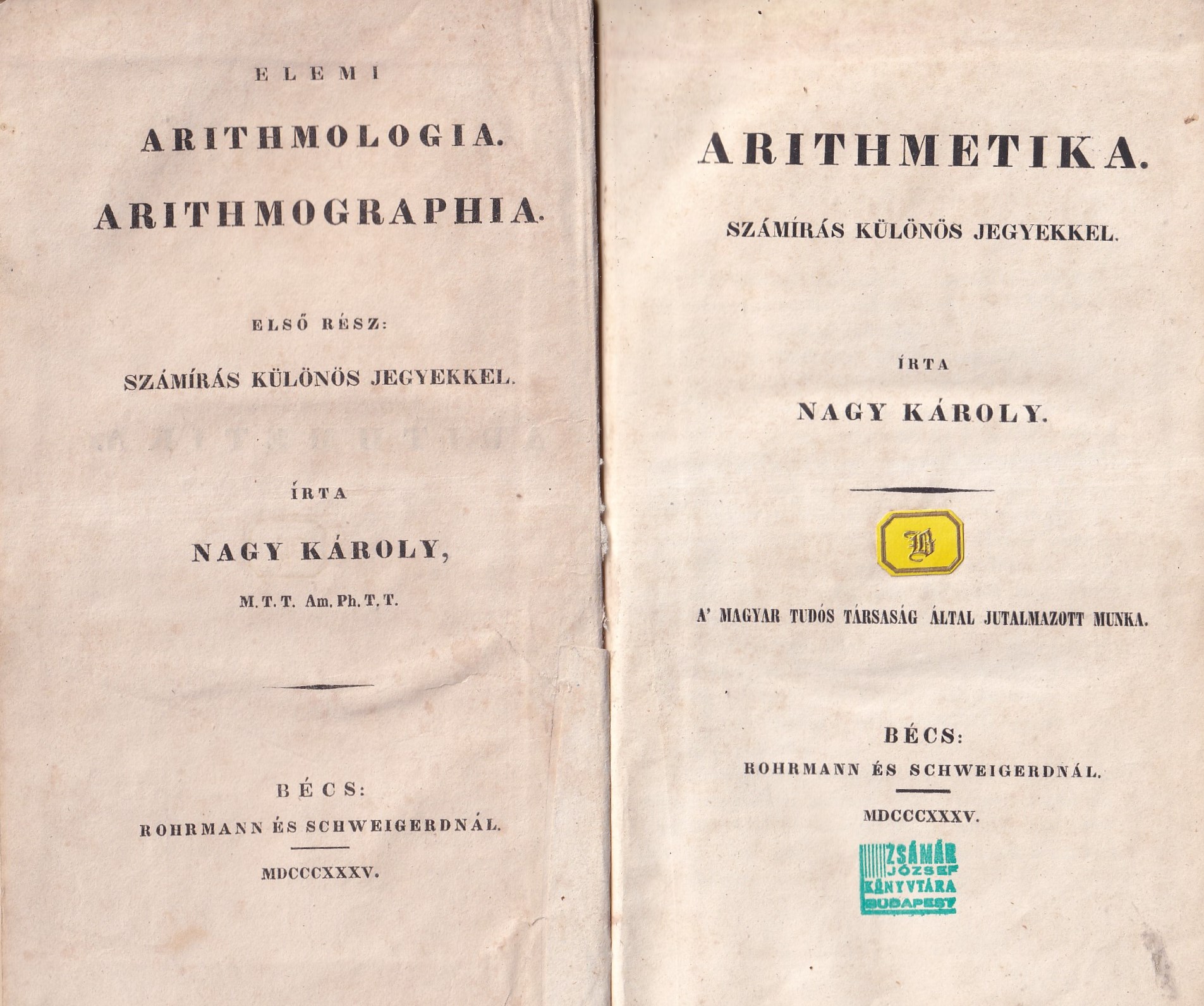 ELEMI

ARITHMOLOGIA.

ARITHMOGRAPHIA.

ELSŐ RÉSZ:

SZÁMÍRÁS KÜLÖNÖS JEGYEKKEL.

ÍRTA

NAGY KÁROLY,

M. T. T. Am. Ph. T. T.

BÉCS:

ROHRMANN ÉS SCHWEIGERDNÁL.

MDCCCXXXV.

ARITHMETIKA.

SZÁMÍRÁS KÜLÖNÖS JEGYEKKEL.

ÍRTA

NAGY KÁROLY.

B

A' MAGYAR TUDÓS TÁRSASÁG ÁLTAL JUTALMAZOTT MUNKA.

BÉCS:

ROHRMANN ÉS SCHWEIGERDNÁL.

MDCCCXXXV.

ZSÁMÁR
JÓZSEF
KÖNYVTÁRA
BUDAPEST